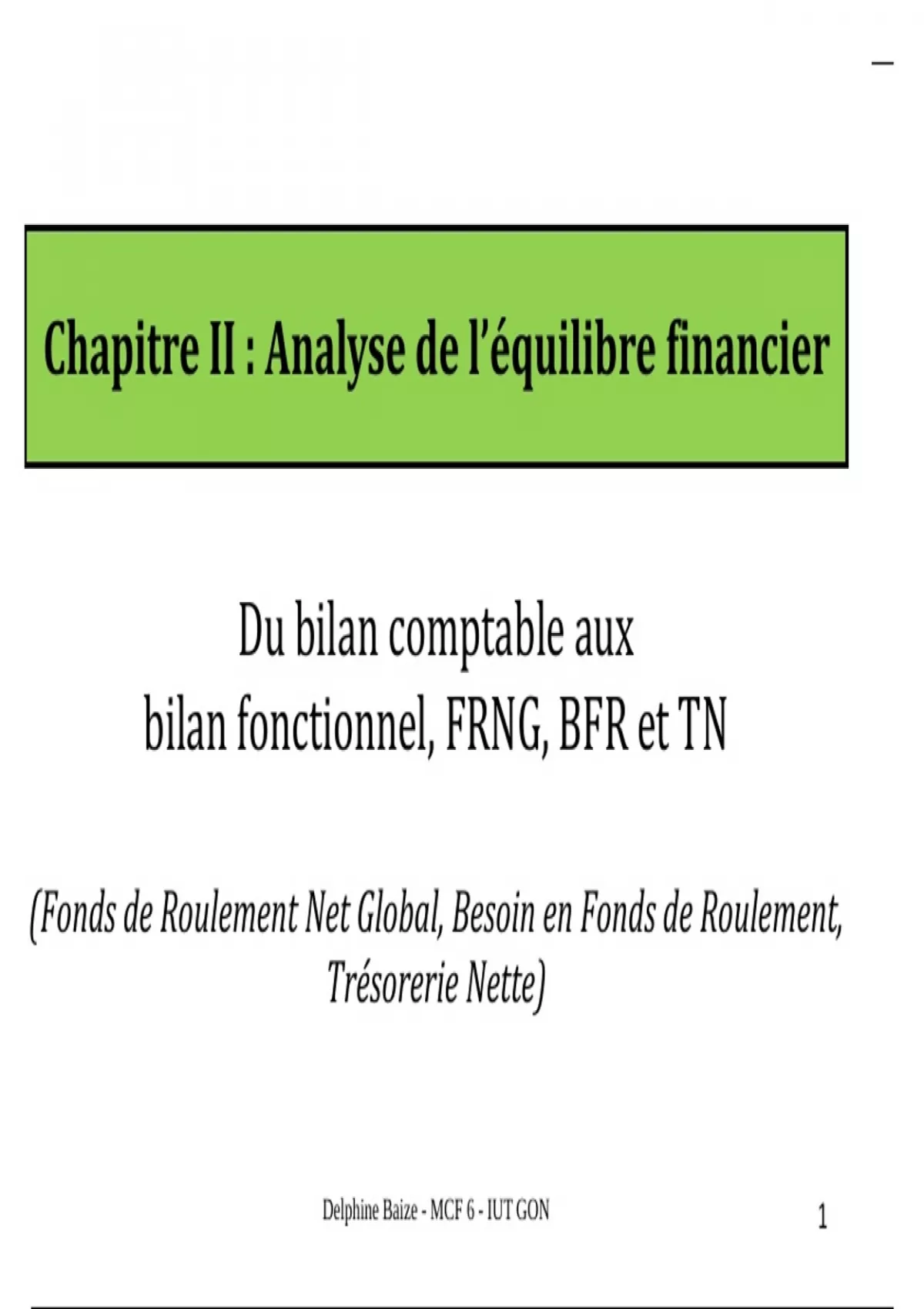 Chapitre II : Analyse de l'équilibre financier

Du bilan comptable aux
bilan fonctionnel, FRNG, BFR et TN

(Fonds de Roulement Net Global, Besoin en Fonds de Roulement, Trésorerie Nette)

Delphine Baize - MCF 6 - IUT GON

1